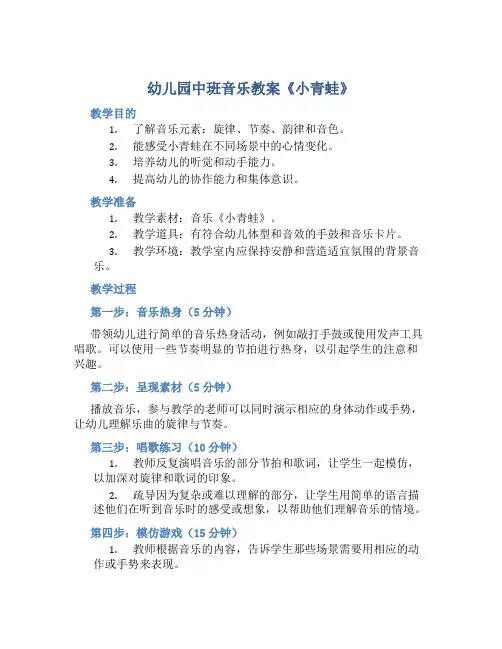 幼儿园中班音乐教案《小青蛙》

教学目的

1. 了解音乐元素：旋律、节奏、韵律和音色。
2. 能感受小青蛙在不同场景中的心情变化。
3. 培养幼儿的听觉和动手能力。
4. 提高幼儿的协作能力和集体意识。

教学准备

1. 教学素材：音乐《小青蛙》。
2. 教学道具：有符合幼儿体型和音效的手鼓和音乐卡片。
3. 教学环境：教学室内应保持安静和营造适宜氛围的背景音乐。

教学过程

第一步：音乐热身（5分钟）

带领幼儿进行简单的音乐热身活动，例如敲打手鼓或使用发声工具唱歌。可以使用一些节奏明显的节拍进行热身，以引起学生的注意和兴趣。

第二步：呈现素材（5分钟）

播放音乐，参与教学的老师可以同时演示相应的身体动作或手势，让幼儿理解乐曲的旋律与节奏。

第三步：唱歌练习（10分钟）

1. 教师反复演唱音乐的部分节拍和歌词，让学生一起模仿，以加深对旋律和歌词的印象。
2. 疏导因为复杂或难以理解的部分，让学生用简单的语言描述他们在听到音乐时的感受或想象，以帮助他们理解音乐的情境。

第四步：模仿游戏（15分钟）

1. 教师根据音乐的内容，告诉学生那些场景需要用相应的动作或手势来表现。